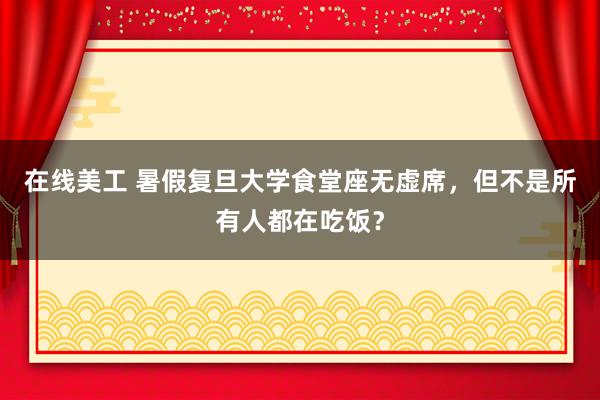 在线美工 暑假复旦大学食堂座无虚席，但不是所有人都在吃饭？